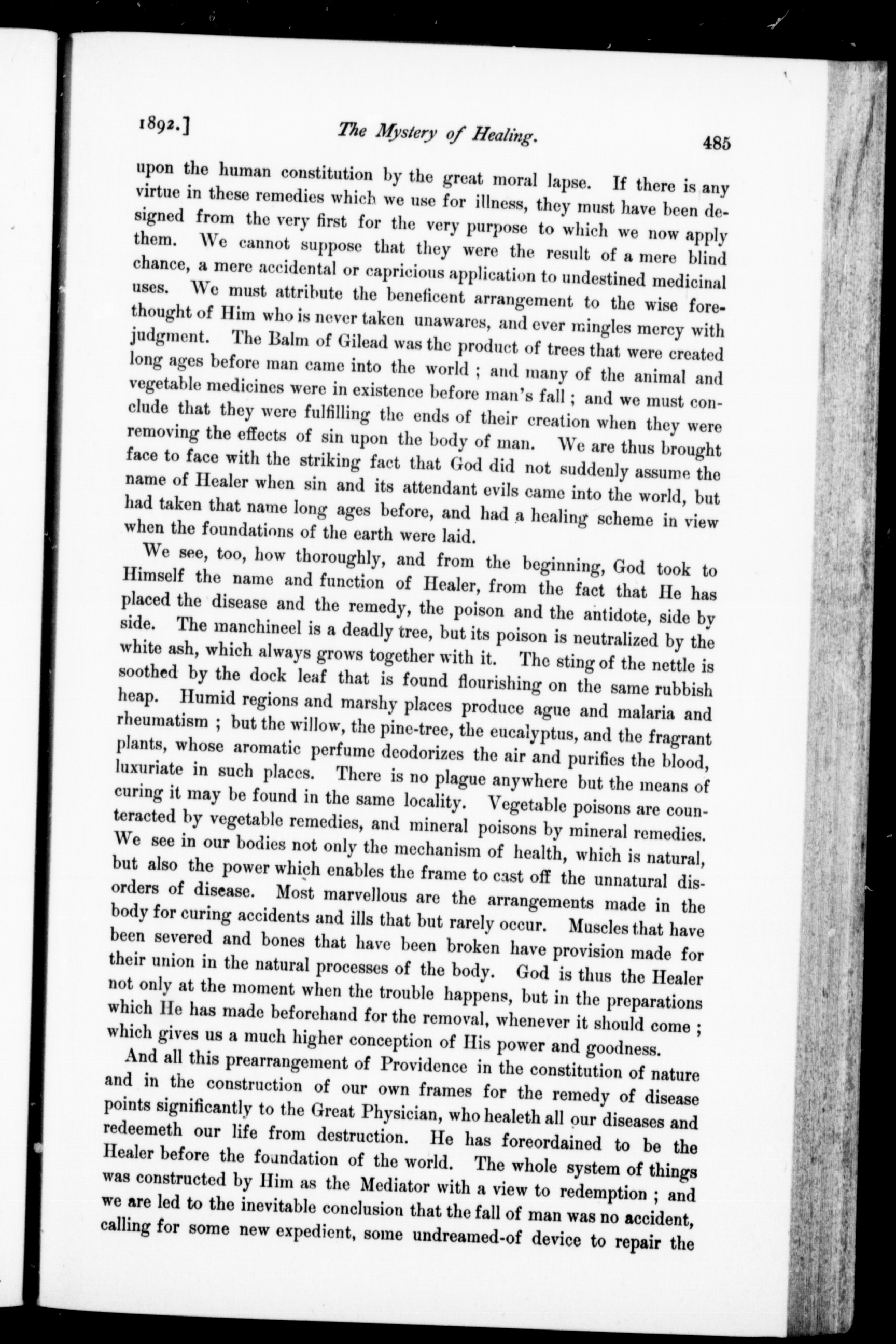 1892.] The Mystery of Healing. 485

upon the human constitution by the great moral lapse. If there is any virtue in these remedies which we use for illness, they must have been designed from the very first for the very purpose to which we now apply them. We cannot suppose that they were the result of a mere blind chance, a mere accidental or capricious application to undestined medicinal uses. We must attribute the beneficent arrangement to the wise forethought of Him who is never taken unawares, and ever mingles mercy with judgment. The Balm of Gilead was the product of trees that were created long ages before man came into the world ; and many of the animal and vegetable medicines were in existence before man's fall ; and we must conclude that they were fulfilling the ends of their creation when they were removing the effects of sin upon the body of man. We are thus brought face to face with the striking fact that God did not suddenly assume the name of Healer when sin and its attendant evils came into the world, but had taken that name long ages before, and had a healing scheme in view when the foundations of the earth were laid.

We see, too, how thoroughly, and from the beginning, God took to Himself the name and function of Healer, from the fact that He has placed the disease and the remedy, the poison and the antidote, side by side. The manchineel is a deadly tree, but its poison is neutralized by the white ash, which always grows together with it. The sting of the nettle is soothed by the dock leaf that is found flourishing on the same rubbish heap. Humid regions and marshy places produce ague and malaria and rheumatism ; but the willow, the pine-tree, the eucalyptus, and the fragrant plants, whose aromatic perfume deodorizes the air and purifies the blood, luxuriate in such places. There is no plague anywhere but the means of curing it may be found in the same locality. Vegetable poisons are counteracted by vegetable remedies, and mineral poisons by mineral remedies. We see in our bodies not only the mechanism of health, which is natural, but also the power which enables the frame to cast off the unnatural disorders of disease. Most marvellous are the arrangements made in the body for curing accidents and ills that but rarely occur. Muscles that have been severed and bones that have been broken have provision made for their union in the natural processes of the body. God is thus the Healer not only at the moment when the trouble happens, but in the preparations which He has made beforehand for the removal, whenever it should come ; which gives us a much higher conception of His power and goodness.

And all this prearrangement of Providence in the constitution of nature and in the construction of our own frames for the remedy of disease points significantly to the Great Physician, who healeth all our diseases and redeemeth our life from destruction. He has foreordained to be the Healer before the foundation of the world. The whole system of things was constructed by Him as the Mediator with a view to redemption ; and we are led to the inevitable conclusion that the fall of man was no accident, calling for some new expedient, some undreamed-of device to repair the